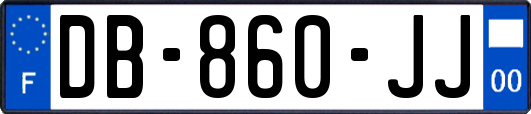 F

DB-860-JJ

00